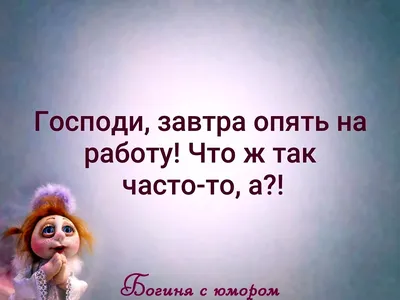 Господи, завтра опять на работу! Что ж так часто-то, а?!

Богиня с юмором